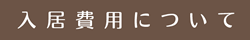 入居費用について